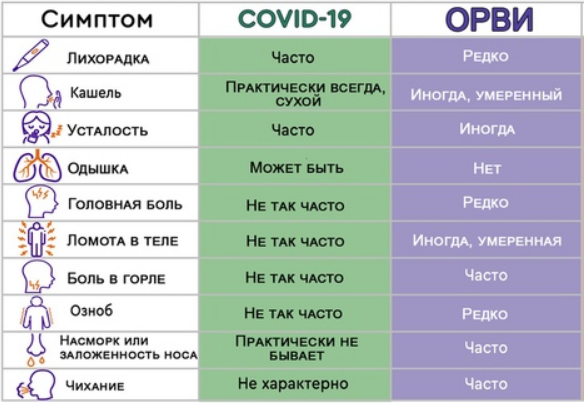 | Симптом | COVID-19 | ОРВИ |
|---|---|---|
| Лихорадка | Часто | Редко |
| Кашель | Практически всегда, сухой | Иногда, умеренный |
| Усталость | Часто | Иногда |
| Одышка | Может быть | Нет |
| Головная боль | Не так часто | Редко |
| Ломота в теле | Не так часто | Иногда, умеренная |
| Боль в горле | Не так часто | Часто |
| Озноб | Не так часто | Редко |
| Насморк или заложенность носа | Практически не бывает | Часто |
| Чихание | Не характерно | Часто |